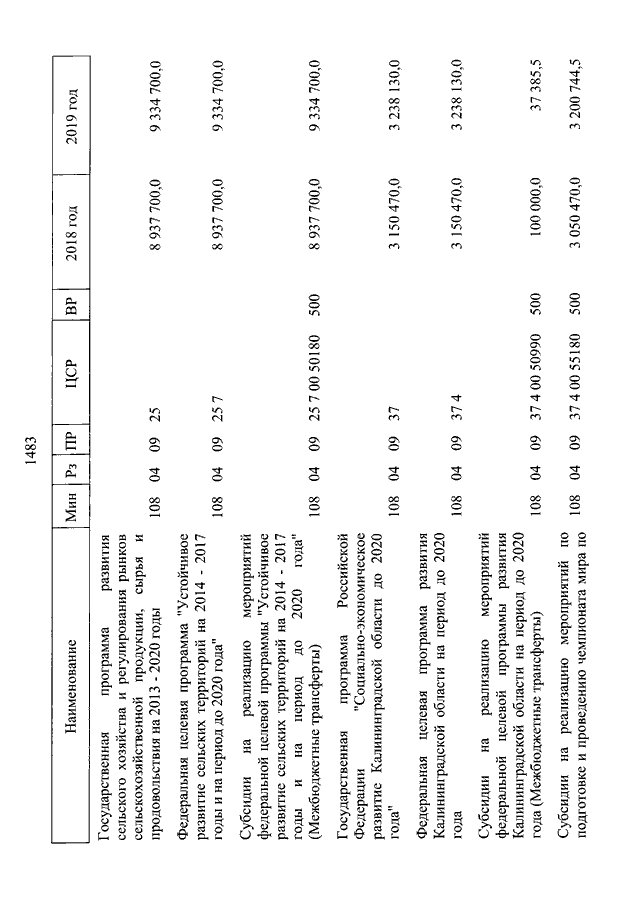 1483

| Наименование | Мин | Рз | ПР | ЦСР | ВР | 2018 год | 2019 год |
|---|---|---|---|---|---|---|---|
| Государственная программа развития сельского хозяйства и регулирования рынков сельскохозяйственной продукции, сырья и продовольствия на 2013 - 2020 годы | 108 | 04 | 09 | 25 | | 8 937 700,0 | 9 334 700,0 |
| Федеральная целевая программа "Устойчивое развитие сельских территорий на 2014 - 2017 годы и на период до 2020 года" | 108 | 04 | 09 | 25 7 | | 8 937 700,0 | 9 334 700,0 |
| Субсидии на реализацию мероприятий федеральной целевой программы "Устойчивое развитие сельских территорий на 2014 - 2017 годы и на период до 2020 года" (Межбюджетные трансферты) | 108 | 04 | 09 | 25 7 00 50180 | 500 | 8 937 700,0 | 9 334 700,0 |
| Государственная программа Российской Федерации "Социально-экономическое развитие Калининградской области до 2020 года" | 108 | 04 | 09 | 37 | | 3 150 470,0 | 3 238 130,0 |
| Федеральная целевая программа развития Калининградской области на период до 2020 года | 108 | 04 | 09 | 37 4 | | 3 150 470,0 | 3 238 130,0 |
| Субсидии на реализацию мероприятий федеральной целевой программы развития Калининградской области на период до 2020 года (Межбюджетные трансферты) | 108 | 04 | 09 | 37 4 00 50990 | 500 | 100 000,0 | 37 385,5 |
| Субсидии на реализацию мероприятий по подготовке и проведению чемпионата мира по | 108 | 04 | 09 | 37 4 00 55180 | 500 | 3 050 470,0 | 3 200 744,5 |